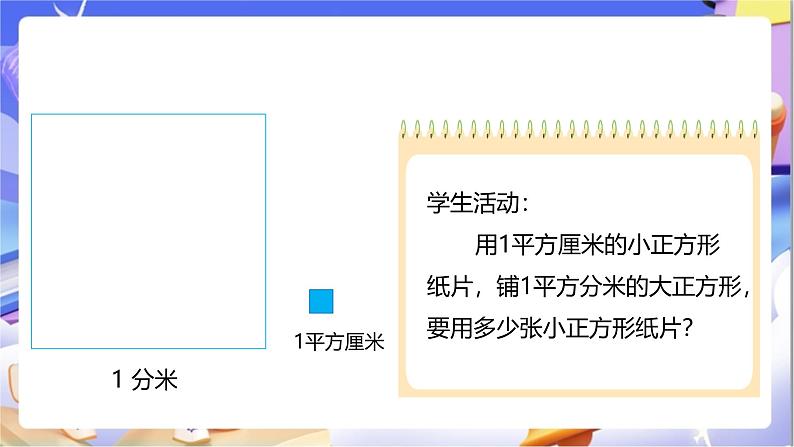 1 分米

1平方厘米

学生活动：

用1平方厘米的小正方形纸片，铺1平方分米的大正方形，要用多少张小正方形纸片？